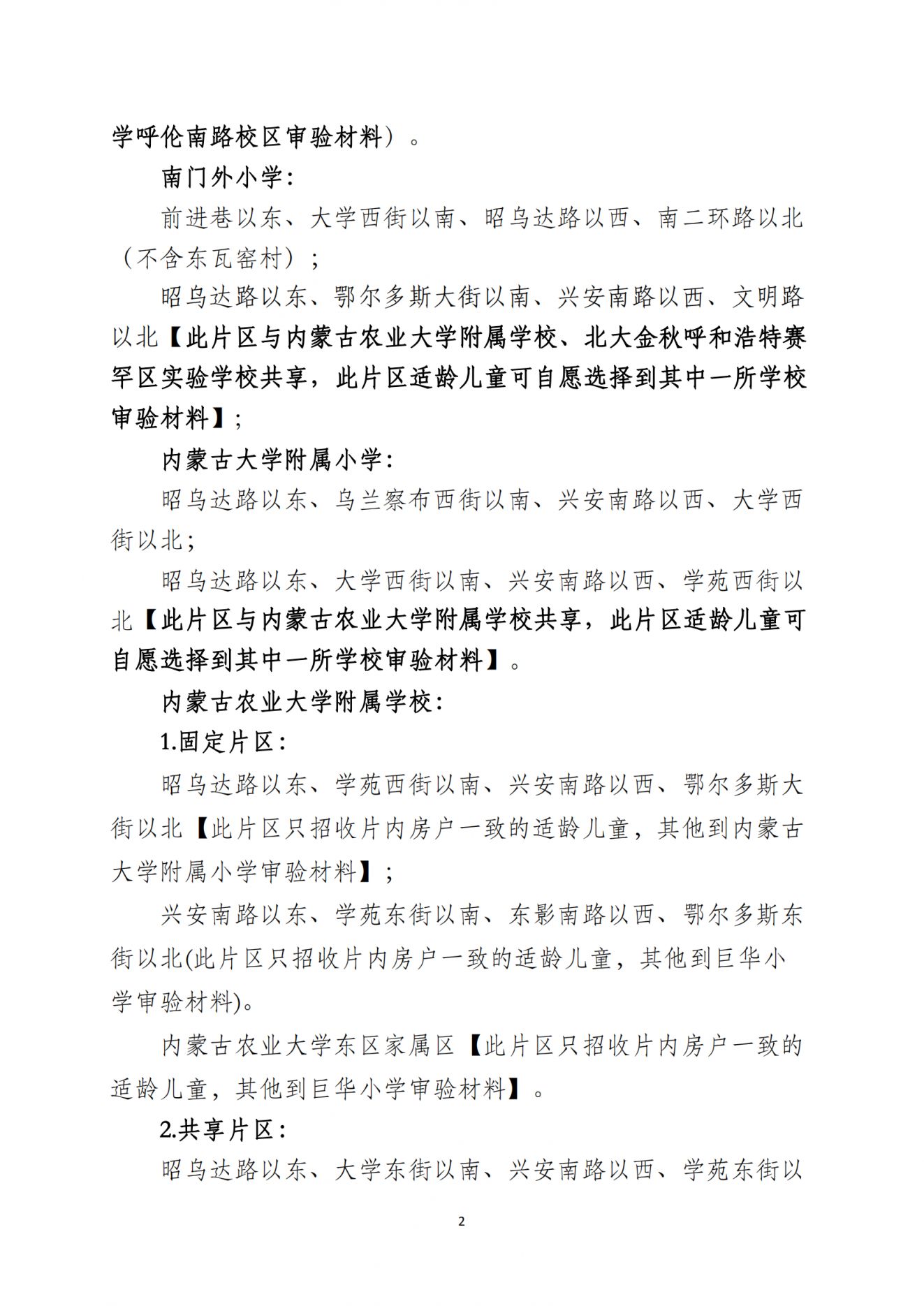 学呼伦南路校区审验材料）。

南门外小学：

前进巷以东、大学西街以南、昭乌达路以西、南二环路以北（不含东瓦窑村）；

昭乌达路以东、鄂尔多斯大街以南、兴安南路以西、文明路以北【此片区与内蒙古农业大学附属学校、北大金秋呼和浩特赛罕区实验学校共享，此片区适龄儿童可自愿选择到其中一所学校审验材料】；

内蒙古大学附属小学：

昭乌达路以东、乌兰察布西街以南、兴安南路以西、大学西街以北；

昭乌达路以东、大学西街以南、兴安南路以西、学苑西街以北【此片区与内蒙古农业大学附属学校共享，此片区适龄儿童可自愿选择到其中一所学校审验材料】。

内蒙古农业大学附属学校：

1.固定片区：

昭乌达路以东、学苑西街以南、兴安南路以西、鄂尔多斯大街以北【此片区只招收片内房户一致的适龄儿童，其他到内蒙古大学附属小学审验材料】；

兴安南路以东、学苑东街以南、东影南路以西、鄂尔多斯东街以北(此片区只招收片内房户一致的适龄儿童，其他到巨华小学审验材料)。

内蒙古农业大学东区家属区【此片区只招收片内房户一致的适龄儿童，其他到巨华小学审验材料】。

2.共享片区：

昭乌达路以东、大学东街以南、兴安南路以西、学苑东街以

2